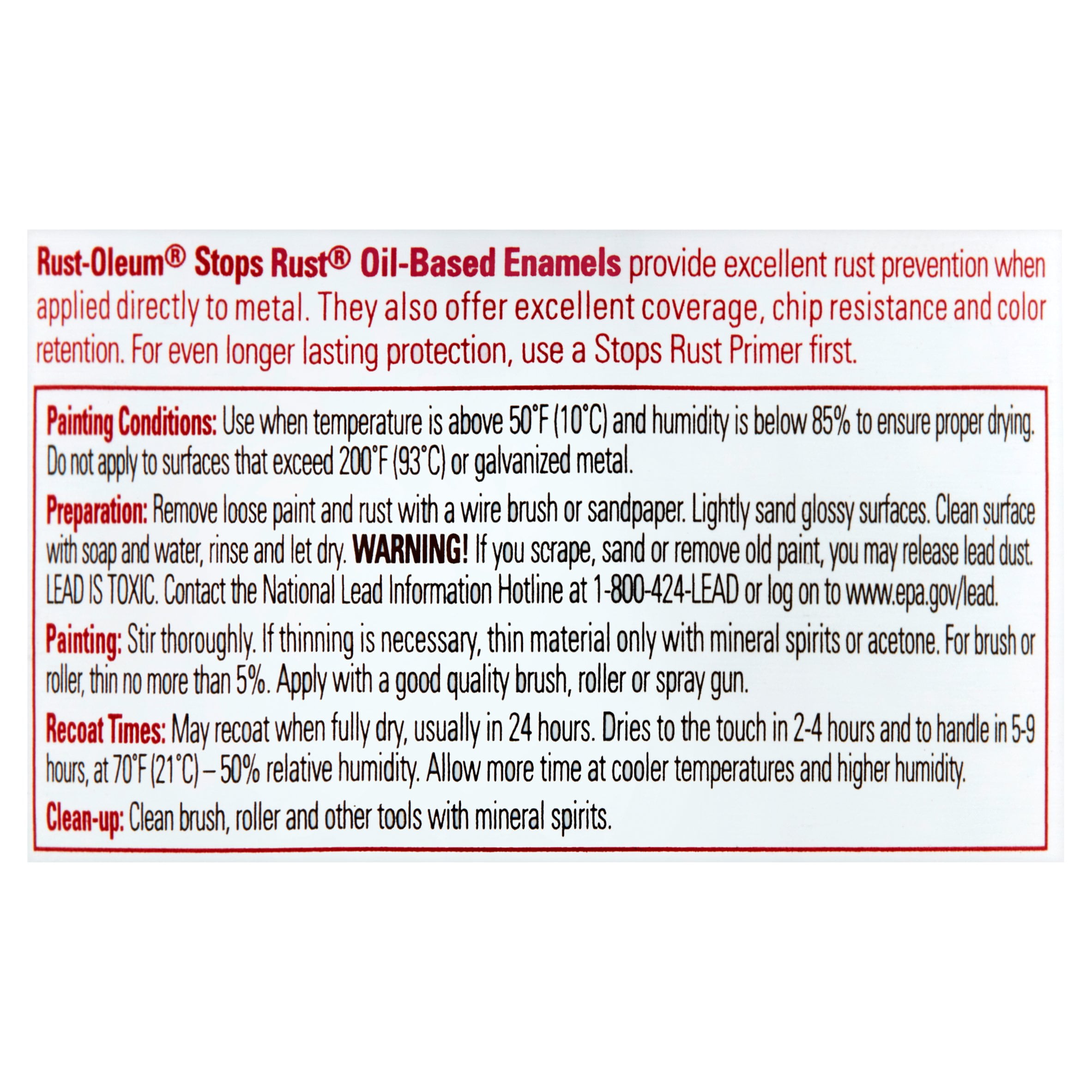 Rust-Oleum® Stops Rust® Oil-Based Enamels provide excellent rust prevention when applied directly to metal. They also offer excellent coverage, chip resistance and color retention. For even longer lasting protection, use a Stops Rust Primer first.

Painting Conditions: Use when temperature is above 50°F (10°C) and humidity is below 85% to ensure proper drying. Do not apply to surfaces that exceed 200°F (93°C) or galvanized metal.

Preparation: Remove loose paint and rust with a wire brush or sandpaper. Lightly sand glossy surfaces. Clean surface with soap and water, rinse and let dry. WARNING! If you scrape, sand or remove old paint, you may release lead dust. LEAD IS TOXIC. Contact the National Lead Information Hotline at 1-800-424-LEAD or log on to www.epa.gov/lead.

Painting: Stir thoroughly. If thinning is necessary, thin material only with mineral spirits or acetone. For brush or roller, thin no more than 5%. Apply with a good quality brush, roller or spray gun.

Recoat Times: May recoat when fully dry, usually in 24 hours. Dries to the touch in 2-4 hours and to handle in 5-9 hours, at 70°F (21°C) – 50% relative humidity. Allow more time at cooler temperatures and higher humidity.

Clean-up: Clean brush, roller and other tools with mineral spirits.